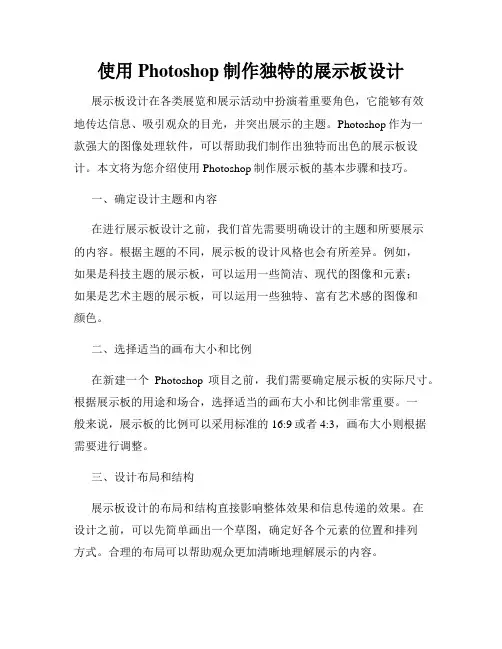 使用 Photoshop 制作独特的展示板设计

展示板设计在各类展览和展示活动中扮演着重要角色，它能够有效地传达信息、吸引观众的目光，并突出展示的主题。Photoshop 作为一款强大的图像处理软件，可以帮助我们制作出独特而出色的展示板设计。本文将为您介绍使用 Photoshop 制作展示板的基本步骤和技巧。

一、确定设计主题和内容

在进行展示板设计之前，我们首先需要明确设计的主题和所要展示的内容。根据主题的不同，展示板的设计风格也会有所差异。例如，如果是科技主题的展示板，可以运用一些简洁、现代的图像和元素；如果是艺术主题的展示板，可以运用一些独特、富有艺术感的图像和颜色。

二、选择适当的画布大小和比例

在新建一个 Photoshop 项目之前，我们需要确定展示板的实际尺寸。根据展示板的用途和场合，选择适当的画布大小和比例非常重要。一般来说，展示板的比例可以采用标准的 16:9 或者 4:3，画布大小则根据需要进行调整。

三、设计布局和结构

展示板设计的布局和结构直接影响整体效果和信息传递的效果。在设计之前，可以先简单画出一个草图，确定好各个元素的位置和排列方式。合理的布局可以帮助观众更加清晰地理解展示的内容。